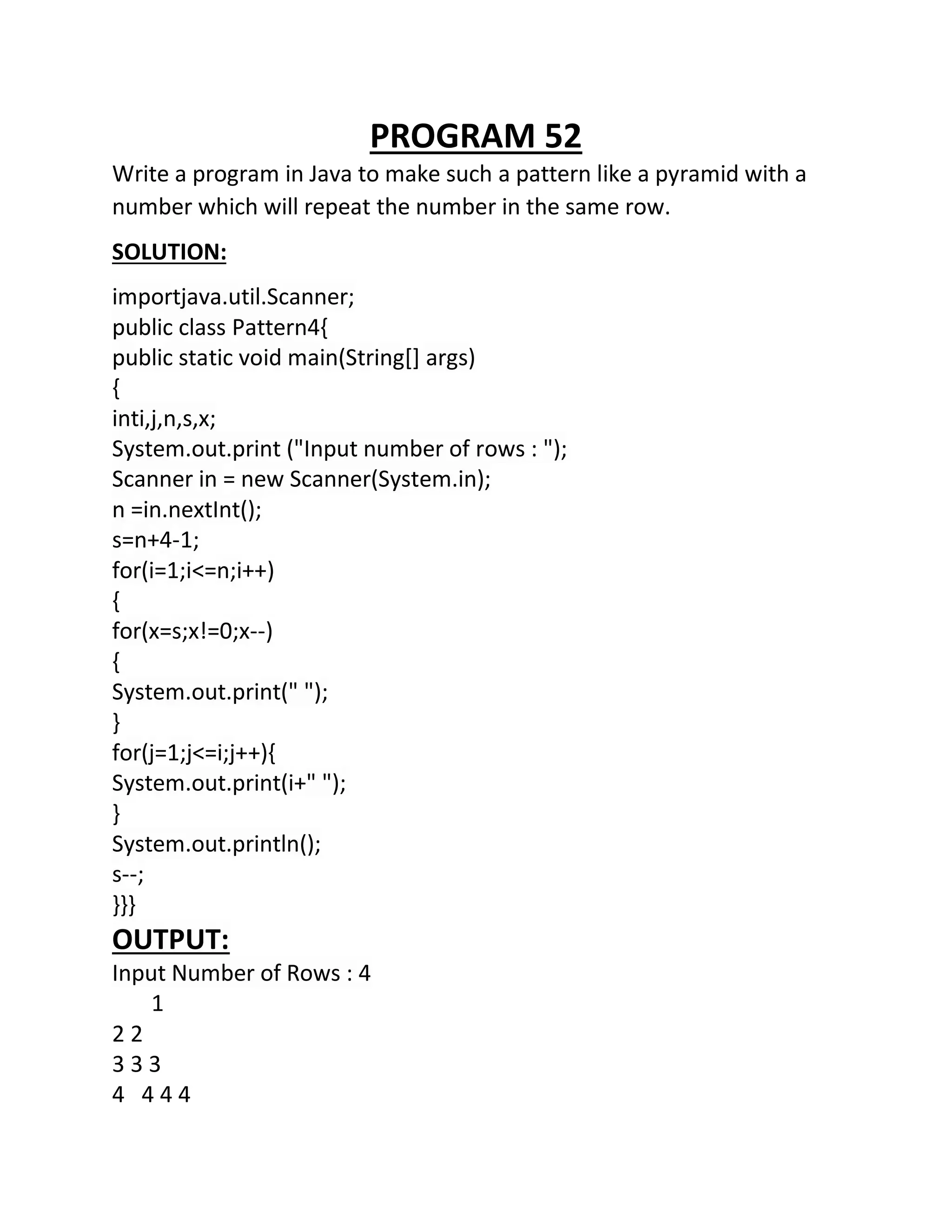 PROGRAM 52

Write a program in Java to make such a pattern like a pyramid with a number which will repeat the number in the same row.

SOLUTION:

importjava.util.Scanner;
public class Pattern4{
public static void main(String[] args)
{
inti,j,n,s,x;
System.out.print ("Input number of rows : ");
Scanner in = new Scanner(System.in);
n =in.nextInt();
s=n+4-1;
for(i=1;i<=n;i++)
{
for(x=s;x!=0;x--)
{
System.out.print(" ");
}
for(j=1;j<=i;j++){
System.out.print(i+" ");
}
System.out.println();
s--;
}}}

OUTPUT:

Input Number of Rows : 4
1
2 2
3 3 3
4 4 4 4